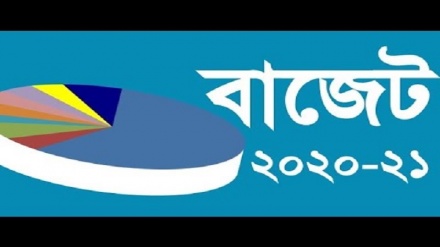 বাজেট
২০২০-২১